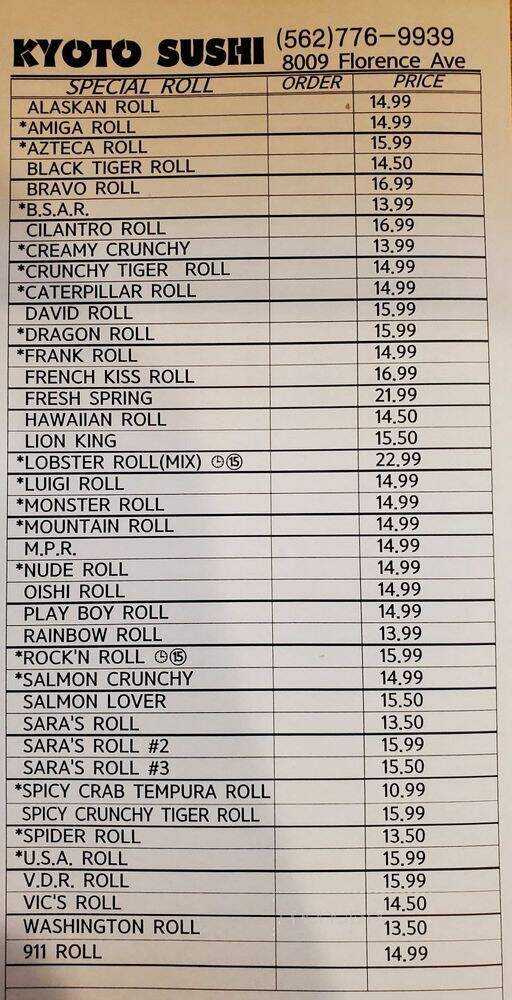 KYOTO SUSHI (562)776-9939
8009 Florence Ave

| SPECIAL ROLL | ORDER | PRICE |
|---|---|---|
| ALASKAN ROLL | | 14.99 |
| *AMIGA ROLL | | 14.99 |
| *AZTECA ROLL | | 15.99 |
| BLACK TIGER ROLL | | 14.50 |
| BRAVO ROLL | | 16.99 |
| *B.S.A.R. | | 13.99 |
| CILANTRO ROLL | | 16.99 |
| *CREAMY CRUNCHY | | 13.99 |
| *CRUNCHY TIGER ROLL | | 14.99 |
| *CATERPILLAR ROLL | | 14.99 |
| DAVID ROLL | | 15.99 |
| *DRAGON ROLL | | 15.99 |
| *FRANK ROLL | | 14.99 |
| FRENCH KISS ROLL | | 16.99 |
| FRESH SPRING | | 21.99 |
| HAWAIIAN ROLL | | 14.50 |
| LION KING | | 15.50 |
| *LOBSTER ROLL(MIX) ⑮ | | 22.99 |
| *LUIGI ROLL | | 14.99 |
| *MONSTER ROLL | | 14.99 |
| *MOUNTAIN ROLL | | 14.99 |
| M.P.R. | | 14.99 |
| *NUDE ROLL | | 14.99 |
| OISHI ROLL | | 14.99 |
| PLAY BOY ROLL | | 14.99 |
| RAINBOW ROLL | | 13.99 |
| *ROCK'N ROLL ⑮ | | 15.99 |
| *SALMON CRUNCHY | | 14.99 |
| SALMON LOVER | | 15.50 |
| SARA'S ROLL | | 13.50 |
| SARA'S ROLL #2 | | 15.99 |
| SARA'S ROLL #3 | | 15.50 |
| *SPICY CRAB TEMPURA ROLL | | 10.99 |
| SPICY CRUNCHY TIGER ROLL | | 15.99 |
| *SPIDER ROLL | | 13.50 |
| *U.S.A. ROLL | | 15.99 |
| V.D.R. ROLL | | 15.99 |
| VIC'S ROLL | | 14.50 |
| WASHINGTON ROLL | | 13.50 |
| 911 ROLL | | 14.99 |